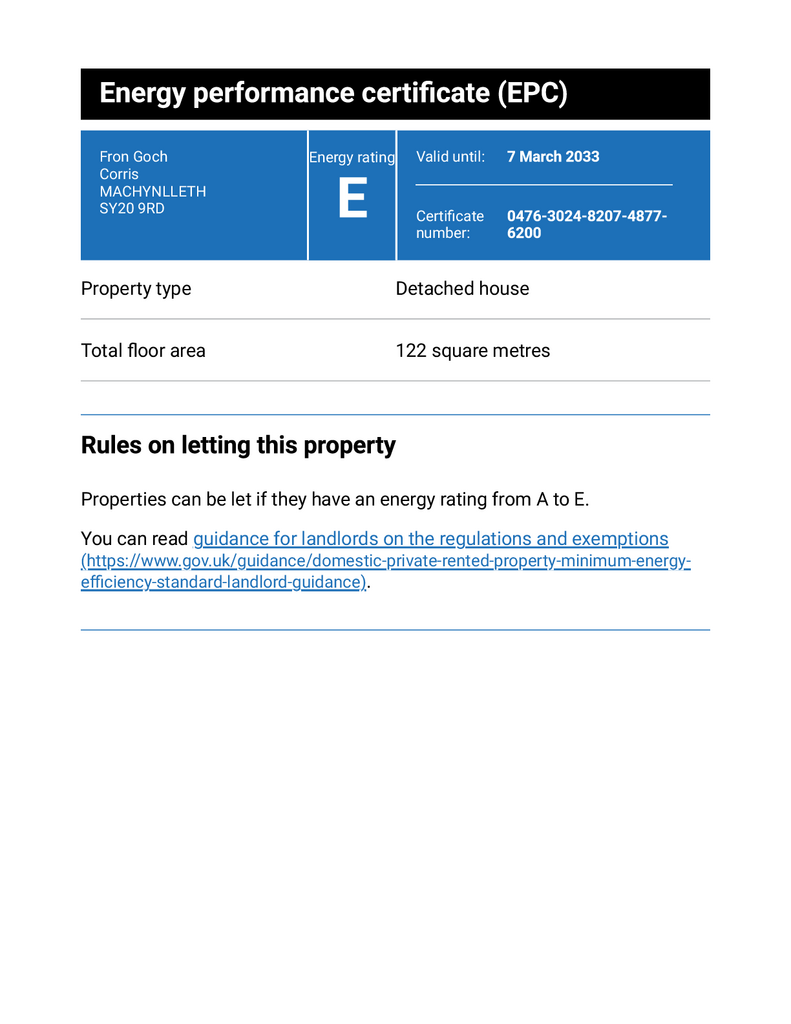 Energy performance certificate (EPC)

Fron Goch
Corris
MACHYNLLETH
SY20 9RD

Energy rating
E

Valid until: 7 March 2033

Certificate number: 0476-3024-8207-4877-6200

| Property type | Detached house |
|---|---|
| Total floor area | 122 square metres |

Rules on letting this property

Properties can be let if they have an energy rating from A to E.

You can read guidance for landlords on the regulations and exemptions (https://www.gov.uk/guidance/domestic-private-rented-property-minimum-energy-efficiency-standard-landlord-guidance).